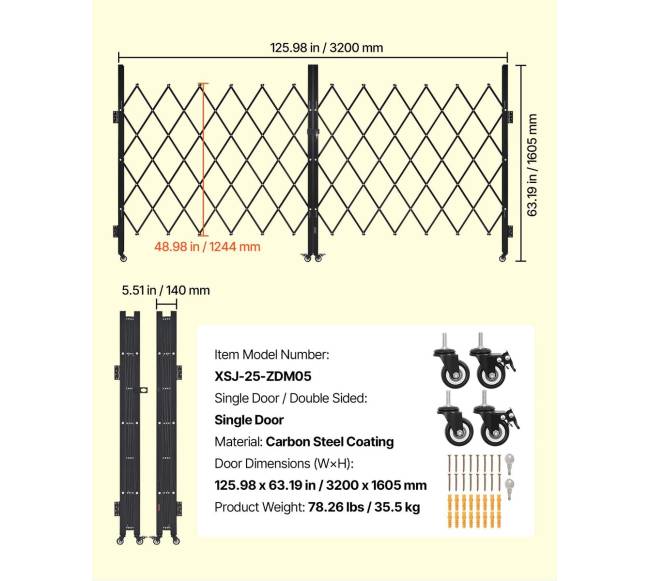 125.98 in / 3200 mm

63.19 in / 1605 mm

48.98 in / 1244 mm

5.51 in / 140 mm

Item Model Number:
XSJ-25-ZDM05
Single Door / Double Sided:
Single Door
Material: Carbon Steel Coating
Door Dimensions (W×H):
125.98 x 63.19 in / 3200 x 1605 mm
Product Weight: 78.26 lbs / 35.5 kg